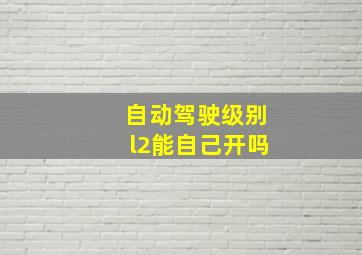 自动驾驶级别
l2能自己开吗